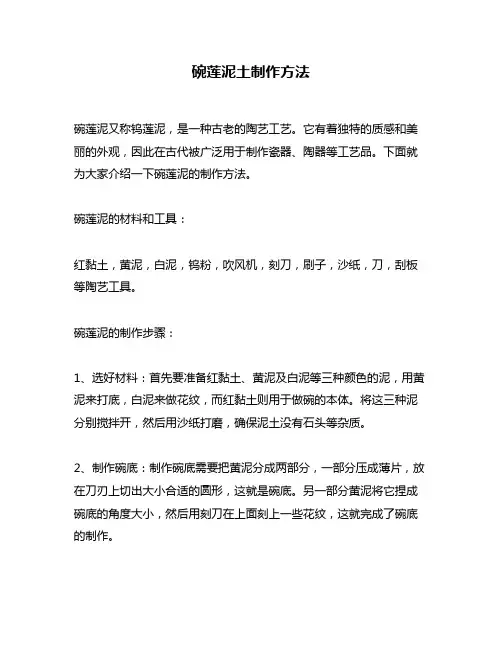 碗莲泥土制作方法

碗莲泥又称钨莲泥，是一种古老的陶艺工艺。它有着独特的质感和美丽的外观，因此在古代被广泛用于制作瓷器、陶器等工艺品。下面就为大家介绍一下碗莲泥的制作方法。

碗莲泥的材料和工具：

红黏土，黄泥，白泥，钨粉，吹风机，刻刀，刷子，沙纸，刀，刮板等陶艺工具。

碗莲泥的制作步骤：

1、选好材料：首先要准备红黏土、黄泥及白泥等三种颜色的泥，用黄泥来打底，白泥来做花纹，而红黏土则用于做碗的本体。将这三种泥分别搅拌开，然后用沙纸打磨，确保泥土没有石头等杂质。

2、制作碗底：制作碗底需要把黄泥分成两部分，一部分压成薄片，放在刀刃上切出大小合适的圆形，这就是碗底。另一部分黄泥将它捏成碗底的角度大小，然后用刻刀在上面刻上一些花纹，这就完成了碗底的制作。